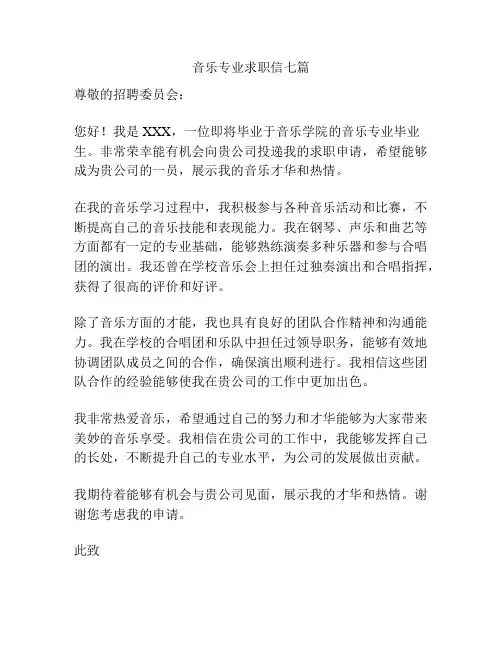 音乐专业求职信七篇

尊敬的招聘委员会：

您好！我是 XXX，一位即将毕业于音乐学院的音乐专业毕业生。非常荣幸能有机会向贵公司投递我的求职申请，希望能够成为贵公司的一员，展示我的音乐才华和热情。

在我的音乐学习过程中，我积极参与各种音乐活动和比赛，不断提高自己的音乐技能和表现能力。我在钢琴、声乐和曲艺等方面都有一定的专业基础，能够熟练演奏多种乐器和参与合唱团的演出。我还曾在学校音乐会上担任过独奏演出和合唱指挥，获得了很高的评价和好评。

除了音乐方面的才能，我也具有良好的团队合作精神和沟通能力。我在学校的合唱团和乐队中担任过领导职务，能够有效地协调团队成员之间的合作，确保演出顺利进行。我相信这些团队合作的经验能够使我在贵公司的工作中更加出色。

我非常热爱音乐，希望通过自己的努力和才华能够为大家带来美妙的音乐享受。我相信在贵公司的工作中，我能够发挥自己的长处，不断提升自己的专业水平，为公司的发展做出贡献。

我期待着能够有机会与贵公司见面，展示我的才华和热情。谢谢您考虑我的申请。

此致